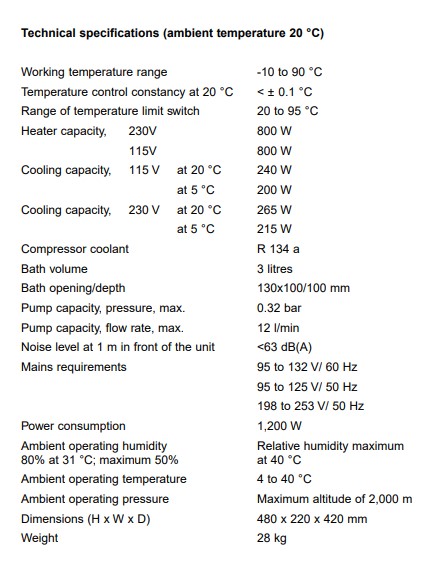 **Technical specifications (ambient temperature 20 °C)**

| | |
|---|---|
| Working temperature range | -10 to 90 °C |
| Temperature control constancy at 20 °C | < ± 0.1 °C |
| Range of temperature limit switch | 20 to 95 °C |
| Heater capacity, 230V | 800 W |
| 115V | 800 W |
| Cooling capacity, 115 V at 20 °C | 240 W |
| at 5 °C | 200 W |
| Cooling capacity, 230 V at 20 °C | 265 W |
| at 5 °C | 215 W |
| Compressor coolant | R 134 a |
| Bath volume | 3 litres |
| Bath opening/depth | 130x100/100 mm |
| Pump capacity, pressure, max. | 0.32 bar |
| Pump capacity, flow rate, max. | 12 l/min |
| Noise level at 1 m in front of the unit | <63 dB(A) |
| Mains requirements | 95 to 132 V/ 60 Hz |
| | 95 to 125 V/ 50 Hz |
| | 198 to 253 V/ 50 Hz |
| Power consumption | 1,200 W |
| Ambient operating humidity 80% at 31 °C; maximum 50% | Relative humidity maximum at 40 °C |
| Ambient operating temperature | 4 to 40 °C |
| Ambient operating pressure | Maximum altitude of 2,000 m |
| Dimensions (H x W x D) | 480 x 220 x 420 mm |
| Weight | 28 kg |